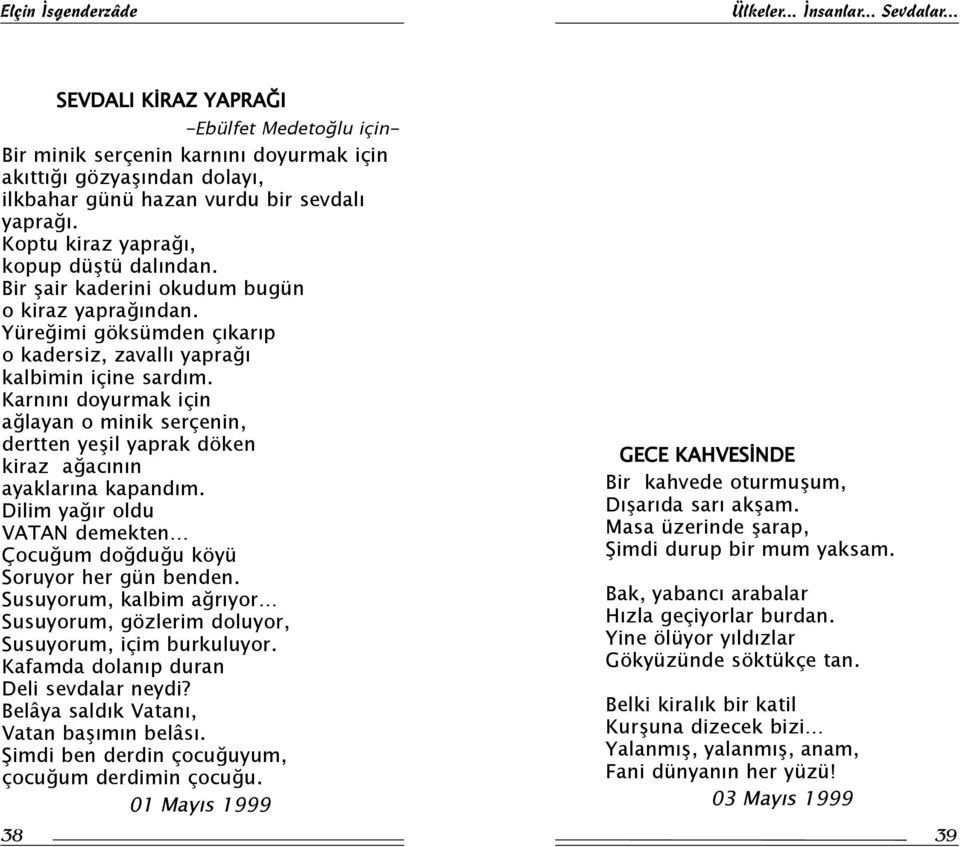 Elçin İsgenderzâde

SEVDALI KİRAZ YAPRAĞI

-Ebülfet Medetoğlu için-

Bir minik serçenin karnını doyurmak için
akıttığı gözyaşından dolayı,
ilkbahar günü hazan vurdu bir sevdalı
yaprağı.
Koptu kiraz yaprağı,
kopup düştü dalından.
Bir şair kaderini okudum bugün
o kiraz yaprağından.
Yüreğimi göksümden çıkarıp
o kadersiz, zavallı yaprağı
kalbimin içine sardım.
Karnını doyurmak için
ağlayan o minik serçenin,
dertten yeşil yaprak döken
kiraz ağacının
ayaklarına kapandım.
Dilim yağır oldu
VATAN demekten...
Çocuğum doğduğu köyü
Soruyor her gün benden.
Susuyorum, kalbim ağrıyor...
Susuyorum, gözlerim doluyor,
Susuyorum, içim burkuluyor.
Kafamda dolanıp duran
Deli sevdalar neydi?
Belâya saldık Vatanı,
Vatan başımın belâsı.
Şimdi ben derdin çocuğuyum,
çocuğum derdimin çocuğu.

01 Mayıs 1999

38

Ülkeler... İnsanlar... Sevdalar...

GECE KAHVESİNDE

Bir kahvede oturmuşum,
Dışarıda sarı akşam.
Masa üzerinde şarap,
Şimdi durup bir mum yaksam.

Bak, yabancı arabalar
Hızla geçiyorlar burdan.
Yine ölüyor yıldızlar
Gökyüzünde söktükçe tan.

Belki kiralık bir katil
Kurşuna dizecek bizi...
Yalanmış, yalanmış, anam,
Fani dünyanın her yüzü!

03 Mayıs 1999

39